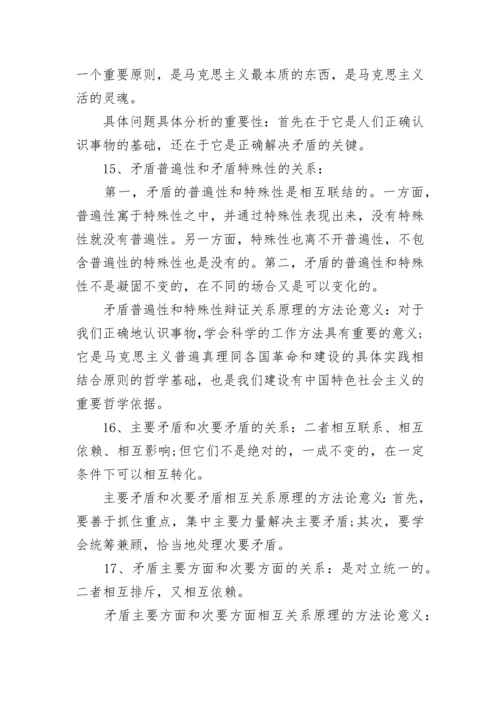 一个重要原则，是马克思主义最本质的东西，是马克思主义活的灵魂。

具体问题具体分析的重要性：首先在于它是人们正确认识事物的基础，还在于它是正确解决矛盾的关键。

15、矛盾普遍性和矛盾特殊性的关系：

第一，矛盾的普遍性和特殊性是相互联结的。一方面，普遍性寓于特殊性之中，并通过特殊性表现出来，没有特殊性就没有普遍性。另一方面，特殊性也离不开普遍性，不包含普遍性的特殊性也是没有的。第二，矛盾的普遍性和特殊性不是凝固不变的，在不同的场合又是可以变化的。

矛盾普遍性和特殊性辩证关系原理的方法论意义：对于我们正确地认识事物,学会科学的工作方法具有重要的意义;它是马克思主义普遍真理同各国革命和建设的具体实践相结合原则的哲学基础，也是我们建设有中国特色社会主义的重要哲学依据。

16、主要矛盾和次要矛盾的关系：二者相互联系、相互依赖、相互影响;但它们不是绝对的，一成不变的，在一定条件下可以相互转化。

主要矛盾和次要矛盾相互关系原理的方法论意义：首先，要善于抓住重点，集中主要力量解决主要矛盾;其次，要学会统筹兼顾，恰当地处理次要矛盾。

17、矛盾主要方面和次要方面的关系：是对立统一的。二者相互排斥，又相互依赖。

矛盾主要方面和次要方面相互关系原理的方法论意义：